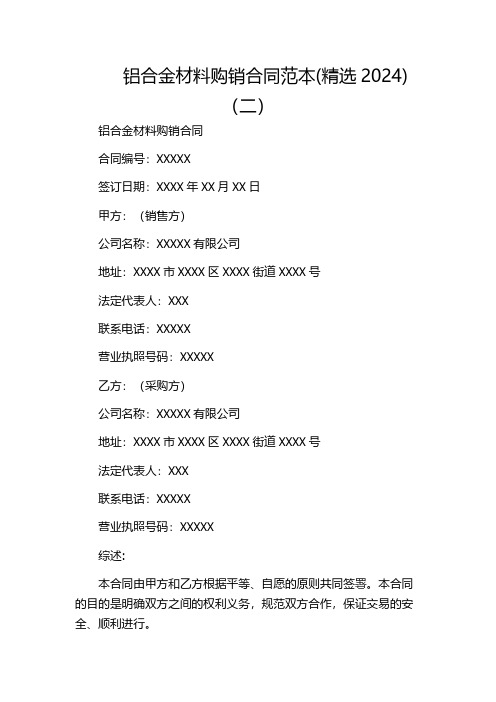 铝合金材料购销合同范本(精选 2024)(二)

铝合金材料购销合同

合同编号：XXXXX

签订日期：XXXX 年 XX 月 XX 日

甲方：（销售方）

公司名称：XXXXX 有限公司

地址：XXXX 市 XXXX 区 XXXX 街道 XXXX 号

法定代表人：XXX

联系电话：XXXXX

营业执照号码：XXXXX

乙方：（采购方）

公司名称：XXXXX 有限公司

地址：XXXX 市 XXXX 区 XXXX 街道 XXXX 号

法定代表人：XXX

联系电话：XXXXX

营业执照号码：XXXXX

综述：

本合同由甲方和乙方根据平等、自愿的原则共同签署。本合同的目的是明确双方之间的权利义务，规范双方合作，保证交易的安全、顺利进行。